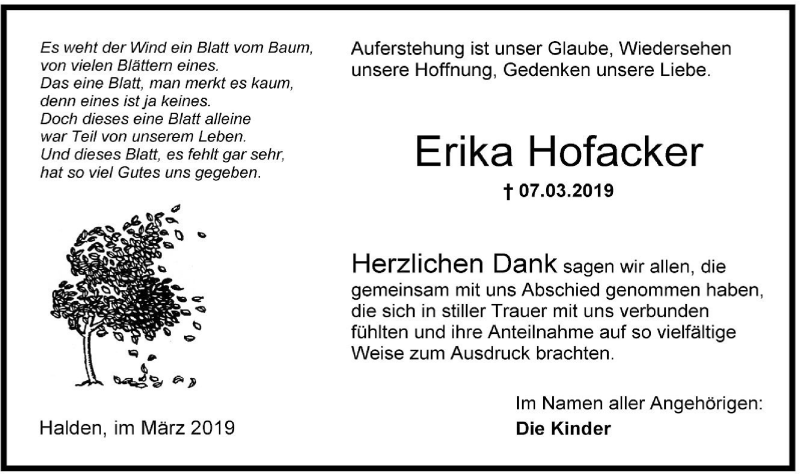 Es weht der Wind ein Blatt vom Baum,
von vielen Blättern eines.
Das eine Blatt, man merkt es kaum,
denn eines ist ja keines.
Doch dieses eine Blatt alleine
war Teil von unserem Leben.
Und dieses Blatt, es fehlt gar sehr,
hat so viel Gutes uns gegeben.

Halden, im März 2019

Auferstehung ist unser Glaube, Wiedersehen unsere Hoffnung, Gedenken unsere Liebe.

Erika Hofacker

† 07.03.2019

Herzlichen Dank sagen wir allen, die gemeinsam mit uns Abschied genommen haben, die sich in stiller Trauer mit uns verbunden fühlten und ihre Anteilnahme auf so vielfältige Weise zum Ausdruck brachten.

Im Namen aller Angehörigen:
Die Kinder